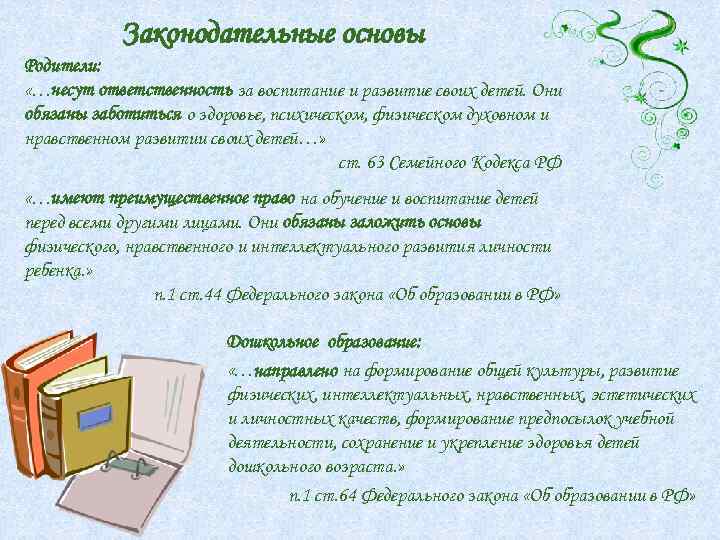 Законодательные основы

Родители:
«…несут ответственность за воспитание и развитие своих детей. Они обязаны заботиться о здоровье, психическом, физическом духовном и нравственном развитии своих детей…»
ст. 63 Семейного Кодекса РФ

«…имеют преимущественное право на обучение и воспитание детей перед всеми другими лицами. Они обязаны заложить основы физического, нравственного и интеллектуального развития личности ребенка.»
п.1 ст.44 Федерального закона «Об образовании в РФ»

Дошкольное образование:
«…направлено на формирование общей культуры, развитие физических, интеллектуальных, нравственных, эстетических и личностных качеств, формирование предпосылок учебной деятельности, сохранение и укрепление здоровья детей дошкольного возраста.»
п.1 ст.64 Федерального закона «Об образовании в РФ»